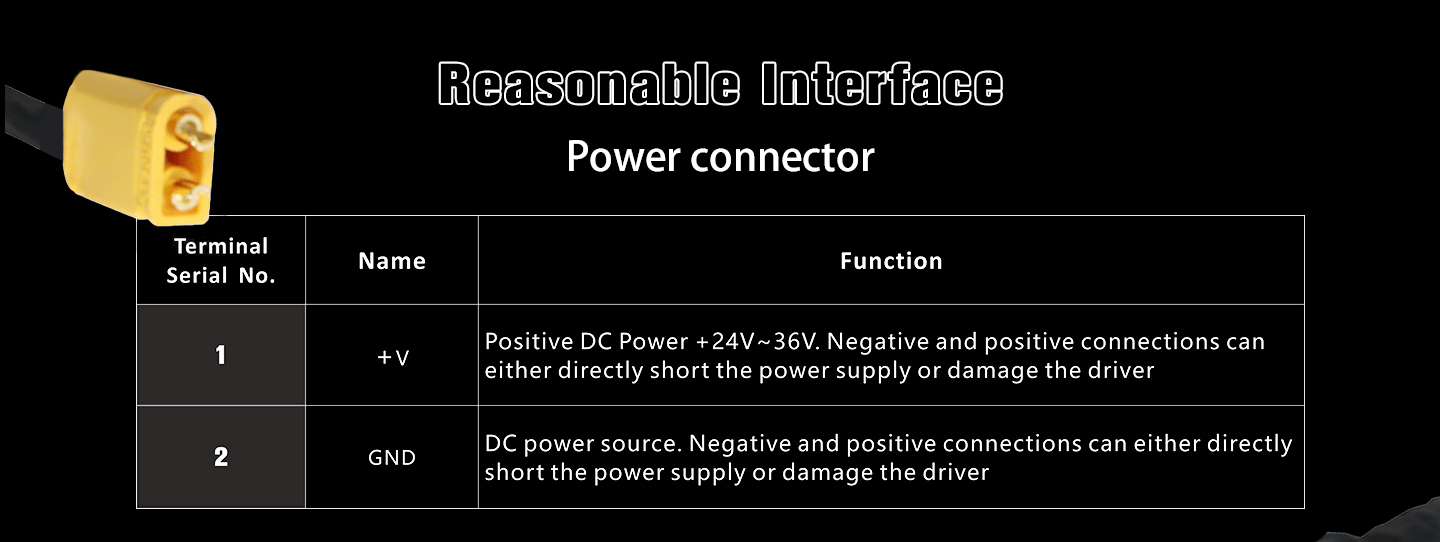 Reasonable Interface

Power connector

| Terminal Serial No. | Name | Function |
|---|---|---|
| 1 | +V | Positive DC Power +24V~36V. Negative and positive connections can either directly short the power supply or damage the driver |
| 2 | GND | DC power source. Negative and positive connections can either directly short the power supply or damage the driver |